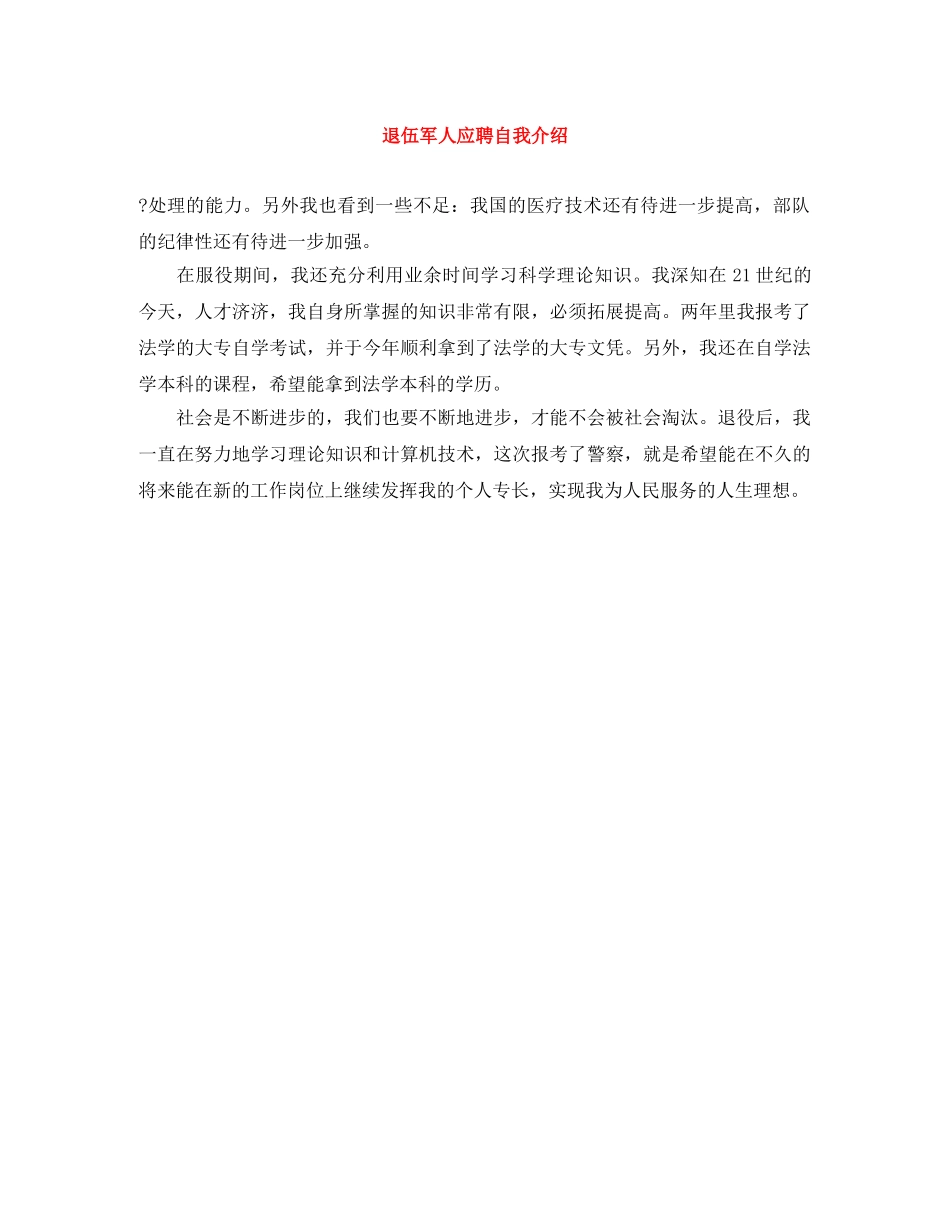 退伍军人应聘自我介绍

?处理的能力。另外我也看到一些不足：我国的医疗技术还有待进一步提高，部队的纪律性还有待进一步加强。

在服役期间，我还充分利用业余时间学习科学理论知识。我深知在21世纪的今天，人才济济，我自身所掌握的知识非常有限，必须拓展提高。两年里我报考了法学的大专自学考试，并于今年顺利拿到了法学的大专文凭。另外，我还在自学法学本科的课程，希望能拿到法学本科的学历。

社会是不断进步的，我们也要不断地进步，才能不会被社会淘汰。退役后，我一直在努力地学习理论知识和计算机技术，这次报考了警察，就是希望能在不久的将来能在新的工作岗位上继续发挥我的个人专长，实现我为人民服务的人生理想。